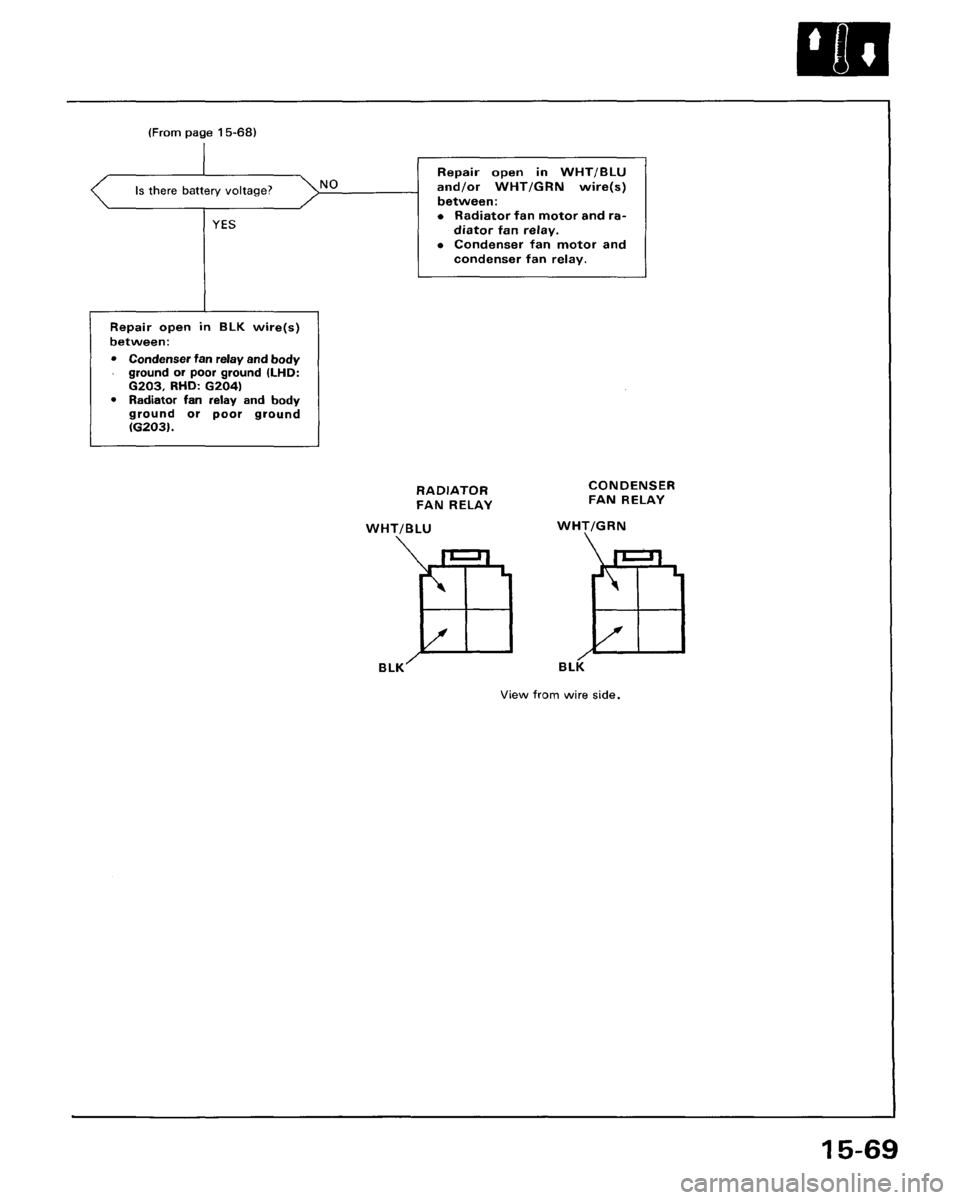 (From page 15-68)

Is there battery voltage?

NO

Repair open in WHT/BLU and/or WHT/GRN wire(s) between:
• Radiator fan motor and radiator fan relay.
• Condenser fan motor and condenser fan relay.

YES

Repair open in BLK wire(s) between:
• Condenser fan relay and body ground or poor ground (LHD: G203, RHD: G204)
• Radiator fan relay and body ground or poor ground (G203).

RADIATOR FAN RELAY

WHT/BLU

BLK

CONDENSER FAN RELAY

WHT/GRN

BLK

View from wire side.

15-69

carmanualsonline.info